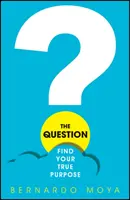 ?

THE QUESTION

FIND YOUR TRUE PURPOSE

BERNARDO MOYA